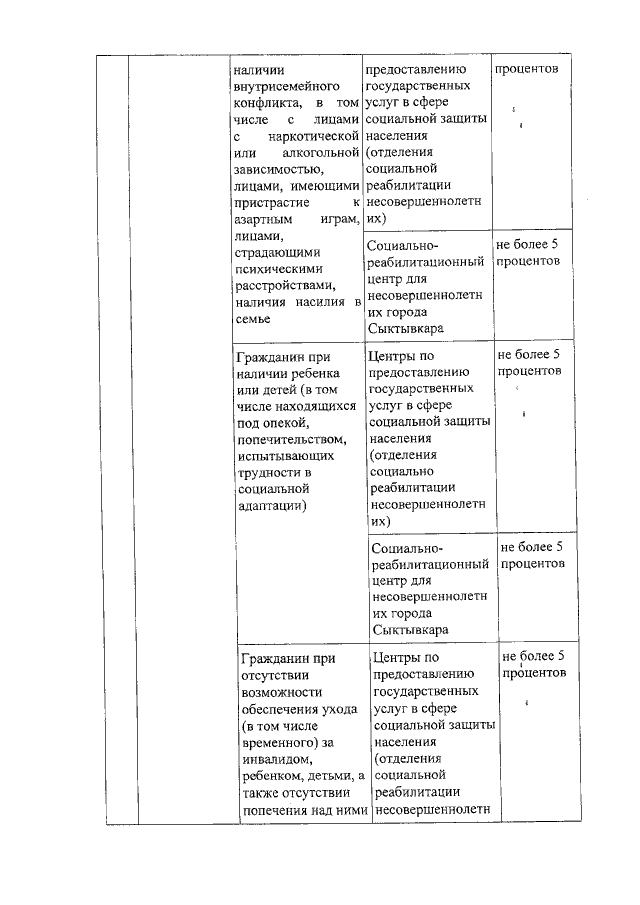 |  |  |  |  |  |
|---|---|---|---|---|
|  |  | наличии внутрисемейного конфликта, в том числе с лицами с наркотической или алкогольной зависимостью, лицами, имеющими пристрастие к азартным играм, лицами, страдающими психическими расстройствами, наличия насилия в семье | предоставлению государственных услуг в сфере социальной защиты населения (отделения социальной реабилитации несовершеннолетних) | процентов |
|  |  |  | Социально-реабилитационный центр для несовершеннолетних города Сыктывкара | не более 5 процентов |
|  |  | Гражданин при наличии ребенка или детей (в том числе находящихся под опекой, попечительством, испытывающих трудности в социальной адаптации) | Центры по предоставлению государственных услуг в сфере социальной защиты населения (отделения социально реабилитации несовершеннолетних) | не более 5 процентов |
|  |  |  | Социально-реабилитационный центр для несовершеннолетних города Сыктывкара | не более 5 процентов |
|  |  | Гражданин при отсутствии возможности обеспечения ухода (в том числе временного) за инвалидом, ребенком, детьми, а также отсутствии попечения над ними | Центры по предоставлению государственных услуг в сфере социальной защиты населения (отделения социальной реабилитации несовершеннолетн | не более 5 процентов |